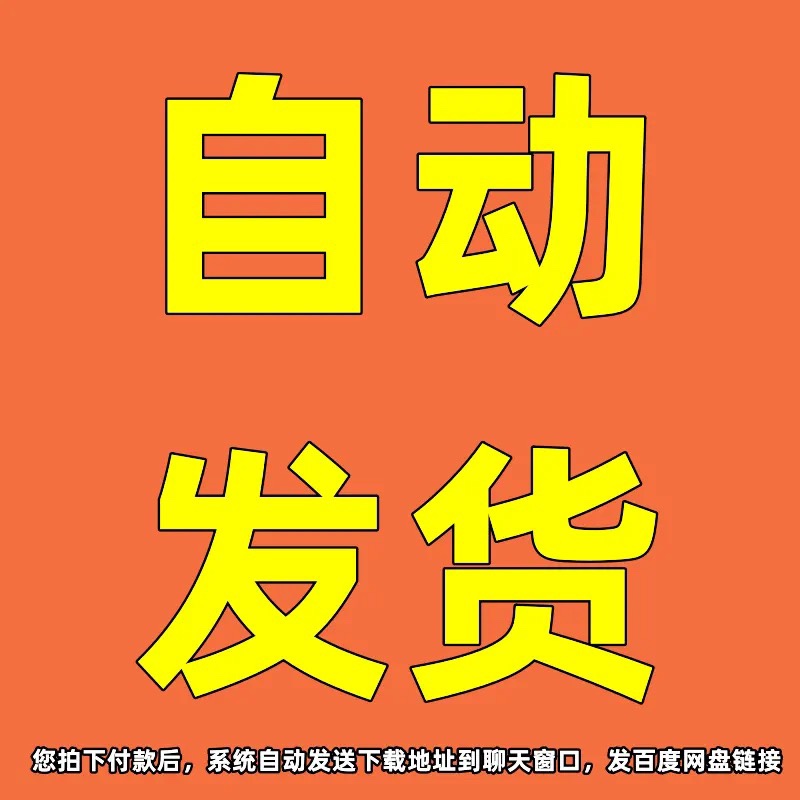 自动
发货

您拍下付款后，系统自动发送下载地址到聊天窗口，发百度网盘链接